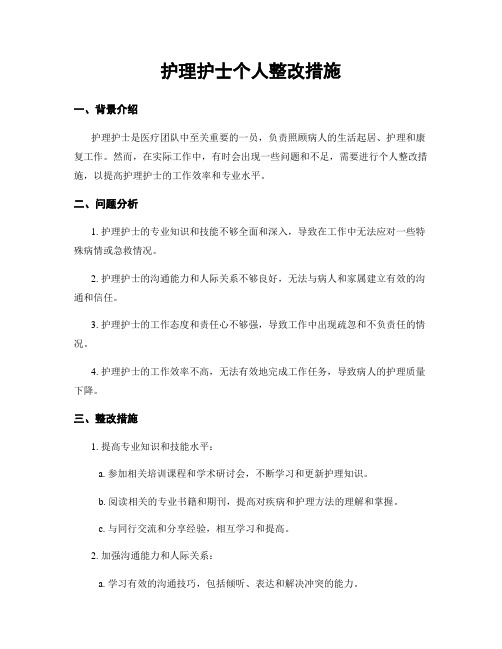 护理护士个人整改措施

一、背景介绍

护理护士是医疗团队中至关重要的一员，负责照顾病人的生活起居、护理和康复工作。然而，在实际工作中，有时会出现一些问题和不足，需要进行个人整改措施，以提高护理护士的工作效率和专业水平。

二、问题分析

1. 护理护士的专业知识和技能不够全面和深入，导致在工作中无法应对一些特殊病情或急救情况。

2. 护理护士的沟通能力和人际关系不够良好，无法与病人和家属建立有效的沟通和信任。

3. 护理护士的工作态度和责任心不够强，导致工作中出现疏忽和不负责任的情况。

4. 护理护士的工作效率不高，无法有效地完成工作任务，导致病人的护理质量下降。

三、整改措施

1. 提高专业知识和技能水平：

a. 参加相关培训课程和学术研讨会，不断学习和更新护理知识。

b. 阅读相关的专业书籍和期刊，提高对疾病和护理方法的理解和掌握。

c. 与同行交流和分享经验，相互学习和提高。

2. 加强沟通能力和人际关系：

a. 学习有效的沟通技巧，包括倾听、表达和解决冲突的能力。